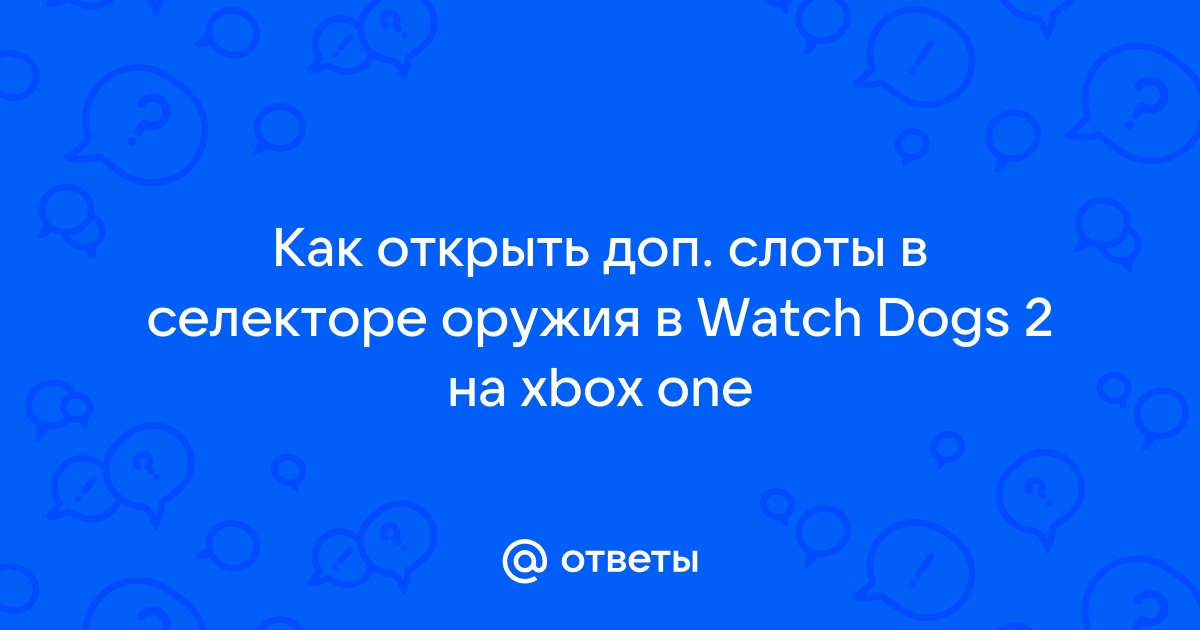 Как открыть доп. слоты в селекторе оружия в Watch Dogs 2 на xbox one

@ ответы